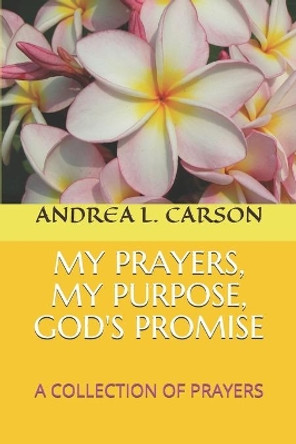 ANDREA L. CARSON

MY PRAYERS, MY PURPOSE, GOD'S PROMISE

A COLLECTION OF PRAYERS